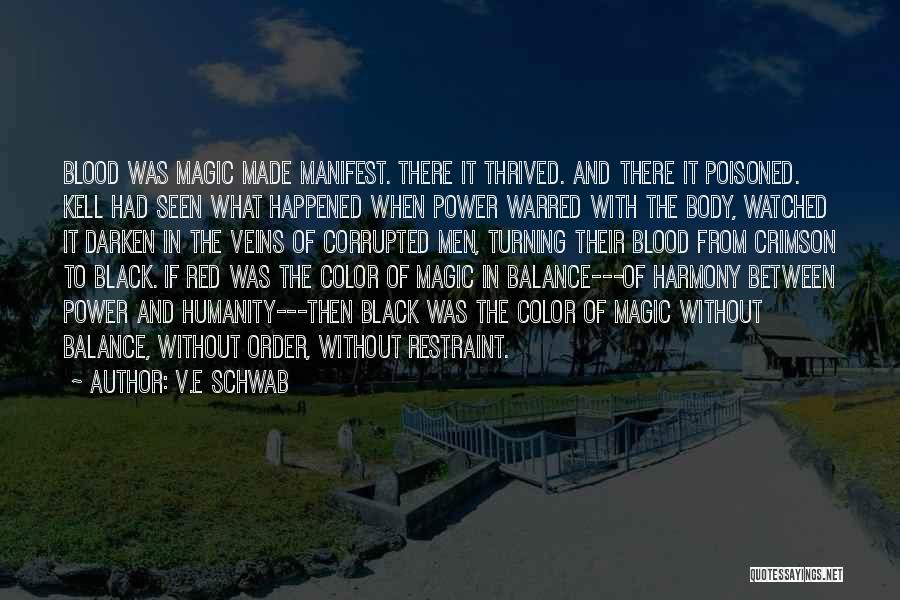 BLOOD WAS MAGIC MADE MANIFEST. THERE IT THRIVED. AND THERE IT POISONED. KELL HAD SEEN WHAT HAPPENED WHEN POWER WARRED WITH THE BODY, WATCHED IT DARKEN IN THE VEINS OF CORRUPTED MEN, TURNING THEIR BLOOD FROM CRIMSON TO BLACK. IF RED WAS THE COLOR OF MAGIC IN BALANCE---OF HARMONY BETWEEN POWER AND HUMANITY---THEN BLACK WAS THE COLOR OF MAGIC WITHOUT BALANCE, WITHOUT ORDER, WITHOUT RESTRAINT.

~ AUTHOR: V.E SCHWAB

QUOTESSAYINGS.NET